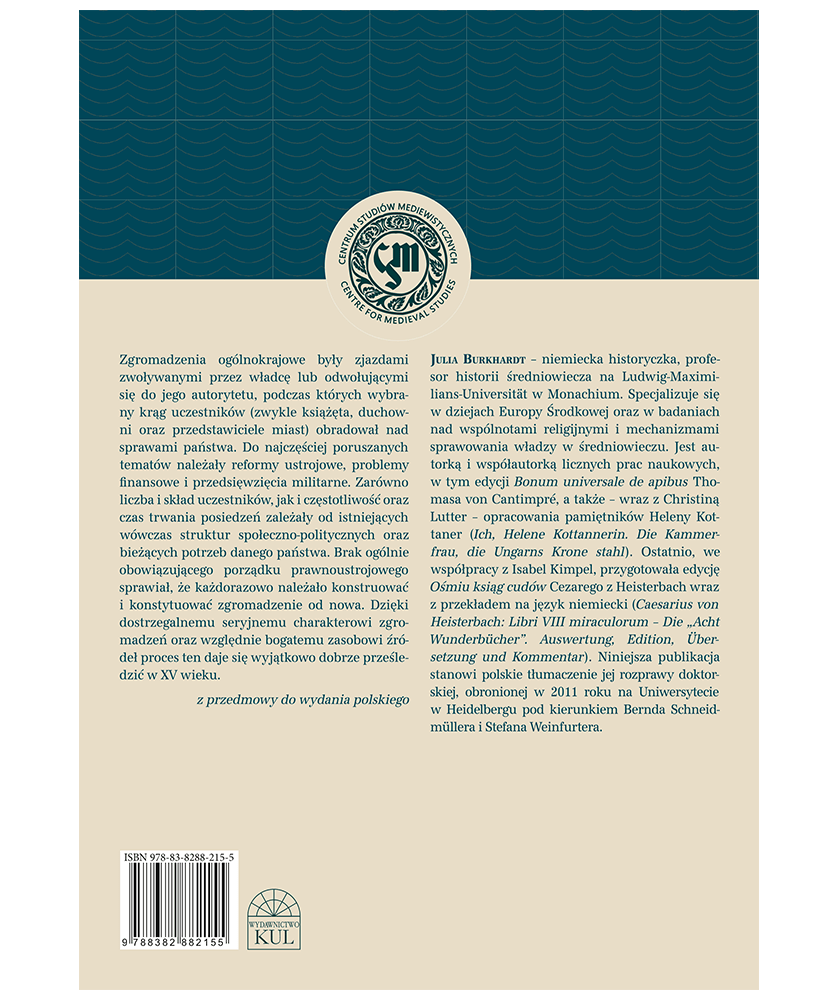 CENTRUM STUDIÓW MEDIEWISTYCZNYCH
CENTRE FOR MEDIEVAL STUDIES

Zgromadzenia ogólnokrajowe były zjazdami zwoływanymi przez władcę lub odwołującymi się do jego autorytetu, podczas których wybrany krąg uczestników (zwykle książęta, duchowni oraz przedstawiciele miast) obradował nad sprawami państwa. Do najczęściej poruszanych tematów należały reformy ustrojowe, problemy finansowe i przedsięwzięcia militarne. Zarówno liczba i skład uczestników, jak i częstotliwość oraz czas trwania posiedzeń zależały od istniejących wówczas struktur społeczno-politycznych oraz bieżących potrzeb danego państwa. Brak ogólnie obowiązującego porządku prawnoustrojowego sprawiał, że każdorazowo należało konstruować i konstytuować zgromadzenie od nowa. Dzięki dostrzegalnemu seryjnemu charakterowi zgromadzeń oraz względnie bogatemu zasobowi źródeł proces ten daje się wyjątkowo dobrze prześledzić w XV wieku.

z przedmowy do wydania polskiego

Julia Burkhardt – niemiecka historyczka, profesor historii średniowiecza na Ludwig-Maximilians-Universität w Monachium. Specjalizuje się w dziejach Europy Środkowej oraz w badaniach nad wspólnotami religijnymi i mechanizmami sprawowania władzy w średniowieczu. Jest autorką i współautorką licznych prac naukowych, w tym edycji Bonum universale de apibus Thomasa von Cantimpré, a także – wraz z Christiną Lutter – opracowania pamiętników Heleny Kottaner (Ich, Helene Kottannerin. Die Kammerfrau, die Ungarns Krone stahl). Ostatnio, we współpracy z Isabel Kimpel, przygotowała edycję Ośmiu ksiąg cudów Cezarego z Heisterbach wraz z przekładem na język niemiecki (Caesarius von Heisterbach: Libri VIII miraculorum – Die „Acht Wunderbücher". Auswertung, Edition, Übersetzung und Kommentar). Niniejsza publikacja stanowi polskie tłumaczenie jej rozprawy doktorskiej, obronionej w 2011 roku na Uniwersytecie w Heidelbergu pod kierunkiem Bernda Schneidmüllera i Stefana Weinfurtera.

ISBN 978-83-8288-215-5

9 788382 882155

WYDAWNICTWO
KUL